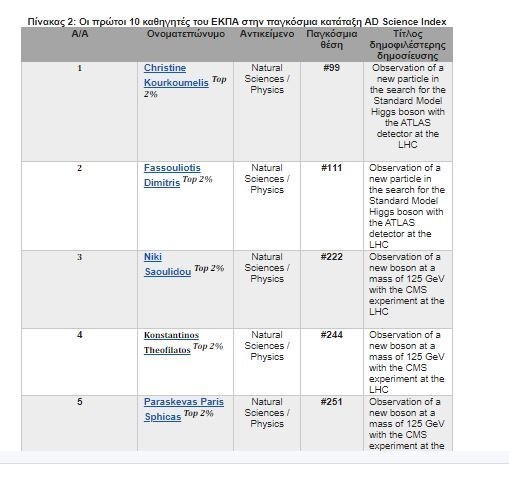 Πίνακας 2: Οι πρώτοι 10 καθηγητές του ΕΚΠΑ στην παγκόσμια κατάταξη AD Science Index

| Α/Α | Ονοματεπώνυμο | Αντικείμενο | Παγκόσμια θέση | Τίτλος δημοφιλέστερης δημοσίευσης |
|---|---|---|---|---|
| 1 | Christine Kourkoumelis Top 2% | Natural Sciences / Physics | #99 | Observation of a new particle in the search for the Standard Model Higgs boson with the ATLAS detector at the LHC |
| 2 | Fassouliotis Dimitris Top 2% | Natural Sciences / Physics | #111 | Observation of a new particle in the search for the Standard Model Higgs boson with the ATLAS detector at the LHC |
| 3 | Niki Saoulidou Top 2% | Natural Sciences / Physics | #222 | Observation of a new boson at a mass of 125 GeV with the CMS experiment at the LHC |
| 4 | Konstantinos Theofilatos Top 2% | Natural Sciences / Physics | #244 | Observation of a new boson at a mass of 125 GeV with the CMS experiment at the LHC |
| 5 | Paraskevas Paris Sphicas Top 2% | Natural Sciences / Physics | #251 | Observation of a new boson at a mass of 125 GeV with the CMS experiment at the |